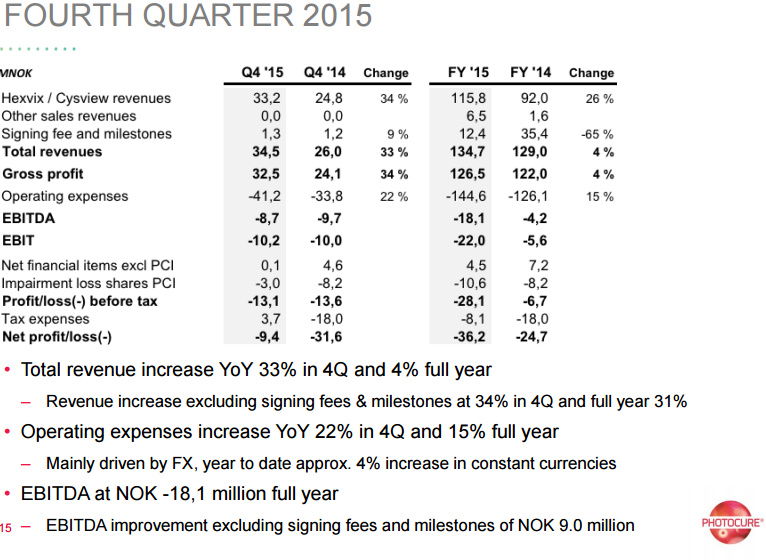 FOURTH QUARTER 2015

| MNOK | Q4 '15 | Q4 '14 | Change | FY '15 | FY '14 | Change |
|---|---|---|---|---|---|---|
| Hexvix / Cysview revenues | 33,2 | 24,8 | 34 % | 115,8 | 92,0 | 26 % |
| Other sales revenues | 0,0 | 0,0 | | 6,5 | 1,6 | |
| Signing fee and milestones | 1,3 | 1,2 | 9 % | 12,4 | 35,4 | -65 % |
| **Total revenues** | **34,5** | **26,0** | **33 %** | **134,7** | **129,0** | **4 %** |
| **Gross profit** | **32,5** | **24,1** | **34 %** | **126,5** | **122,0** | **4 %** |
| Operating expenses | -41,2 | -33,8 | 22 % | -144,6 | -126,1 | 15 % |
| **EBITDA** | **-8,7** | **-9,7** | | **-18,1** | **-4,2** | |
| **EBIT** | **-10,2** | **-10,0** | | **-22,0** | **-5,6** | |
| Net financial items excl PCI | 0,1 | 4,6 | | 4,5 | 7,2 | |
| Impairment loss shares PCI | -3,0 | -8,2 | | -10,6 | -8,2 | |
| **Profit/loss(-) before tax** | **-13,1** | **-13,6** | | **-28,1** | **-6,7** | |
| Tax expenses | 3,7 | -18,0 | | -8,1 | -18,0 | |
| **Net profit/loss(-)** | **-9,4** | **-31,6** | | **-36,2** | **-24,7** | |

• Total revenue increase YoY 33% in 4Q and 4% full year
– Revenue increase excluding signing fees & milestones at 34% in 4Q and full year 31%
• Operating expenses increase YoY 22% in 4Q and 15% full year
– Mainly driven by FX, year to date approx. 4% increase in constant currencies
• EBITDA at NOK -18,1 million full year
– EBITDA improvement excluding signing fees and milestones of NOK 9.0 million

15

PHOTOCURE®